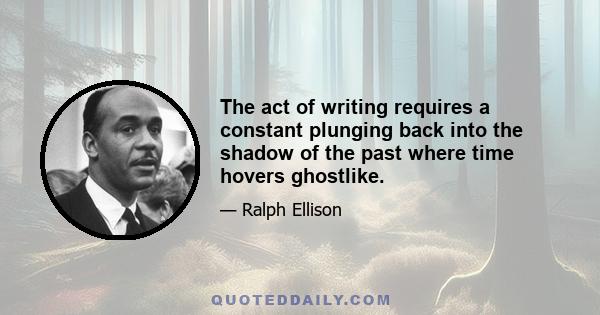 The act of writing requires a constant plunging back into the shadow of the past where time hovers ghostlike.

— Ralph Ellison

QUOTEDDAILY.COM